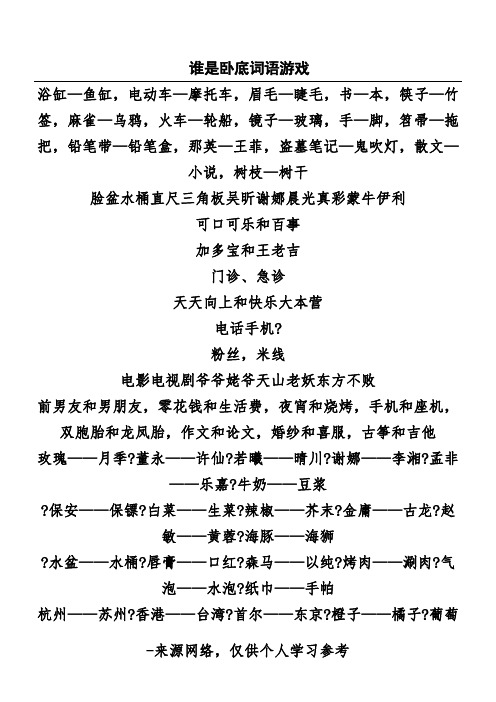 谁是卧底词语游戏

浴缸—鱼缸，电动车—摩托车，眉毛—睫毛，书—本，筷子—竹签，麻雀—乌鸦，火车—轮船，镜子—玻璃，手—脚，笤帚—拖把，铅笔带—铅笔盒，那英—王菲，盗墓笔记—鬼吹灯，散文—小说，树枝—树干

脸盆水桶直尺三角板吴昕谢娜晨光真彩蒙牛伊利

可口可乐和百事

加多宝和王老吉

门诊、急诊

天天向上和快乐大本营

电话手机?

粉丝，米线

电影电视剧爷爷姥爷天山老妖东方不败

前男友和男朋友，零花钱和生活费，夜宵和烧烤，手机和座机，双胞胎和龙凤胎，作文和论文，婚纱和喜服，古筝和吉他

玫瑰——月季?董永——许仙?若曦——晴川?谢娜——李湘?孟非——乐嘉?牛奶——豆浆

?保安——保镖?白菜——生菜?辣椒——芥末?金庸——古龙?赵敏——黄蓉?海豚——海狮

?水盆——水桶?唇膏——口红?森马——以纯?烤肉——涮肉?气泡——水泡?纸巾——手帕

杭州——苏州?香港——台湾?首尔——东京?橙子——橘子?葡萄

-来源网络，仅供个人学习参考